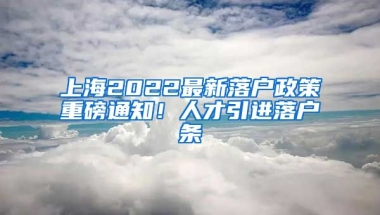 上海2022最新落户政策重磅通知！人才引进落户条